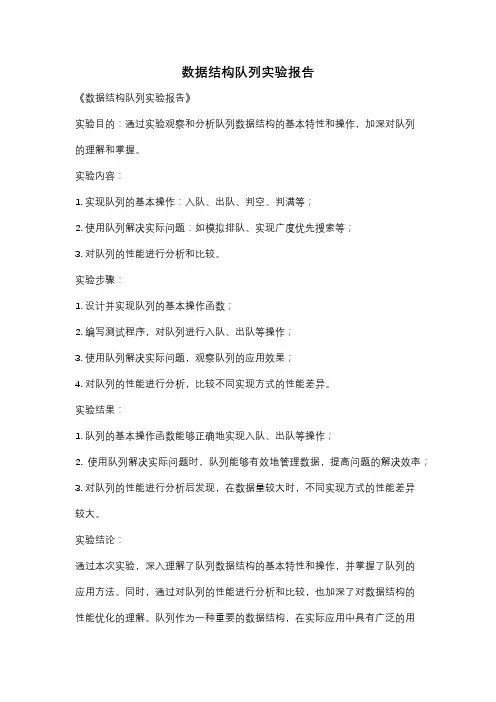 数据结构队列实验报告

《数据结构队列实验报告》

实验目的：通过实验观察和分析队列数据结构的基本特性和操作，加深对队列的理解和掌握。

实验内容：

1. 实现队列的基本操作：入队、出队、判空、判满等；

2. 使用队列解决实际问题：如模拟排队、实现广度优先搜索等；

3. 对队列的性能进行分析和比较。

实验步骤：

1. 设计并实现队列的基本操作函数；

2. 编写测试程序，对队列进行入队、出队等操作；

3. 使用队列解决实际问题，观察队列的应用效果；

4. 对队列的性能进行分析，比较不同实现方式的性能差异。

实验结果：

1. 队列的基本操作函数能够正确地实现入队、出队等操作；

2. 使用队列解决实际问题时，队列能够有效地管理数据，提高问题的解决效率；

3. 对队列的性能进行分析后发现，在数据量较大时，不同实现方式的性能差异较大。

实验结论：

通过本次实验，深入理解了队列数据结构的基本特性和操作，并掌握了队列的应用方法。同时，通过对队列的性能进行分析和比较，也加深了对数据结构的性能优化的理解。队列作为一种重要的数据结构，在实际应用中具有广泛的用